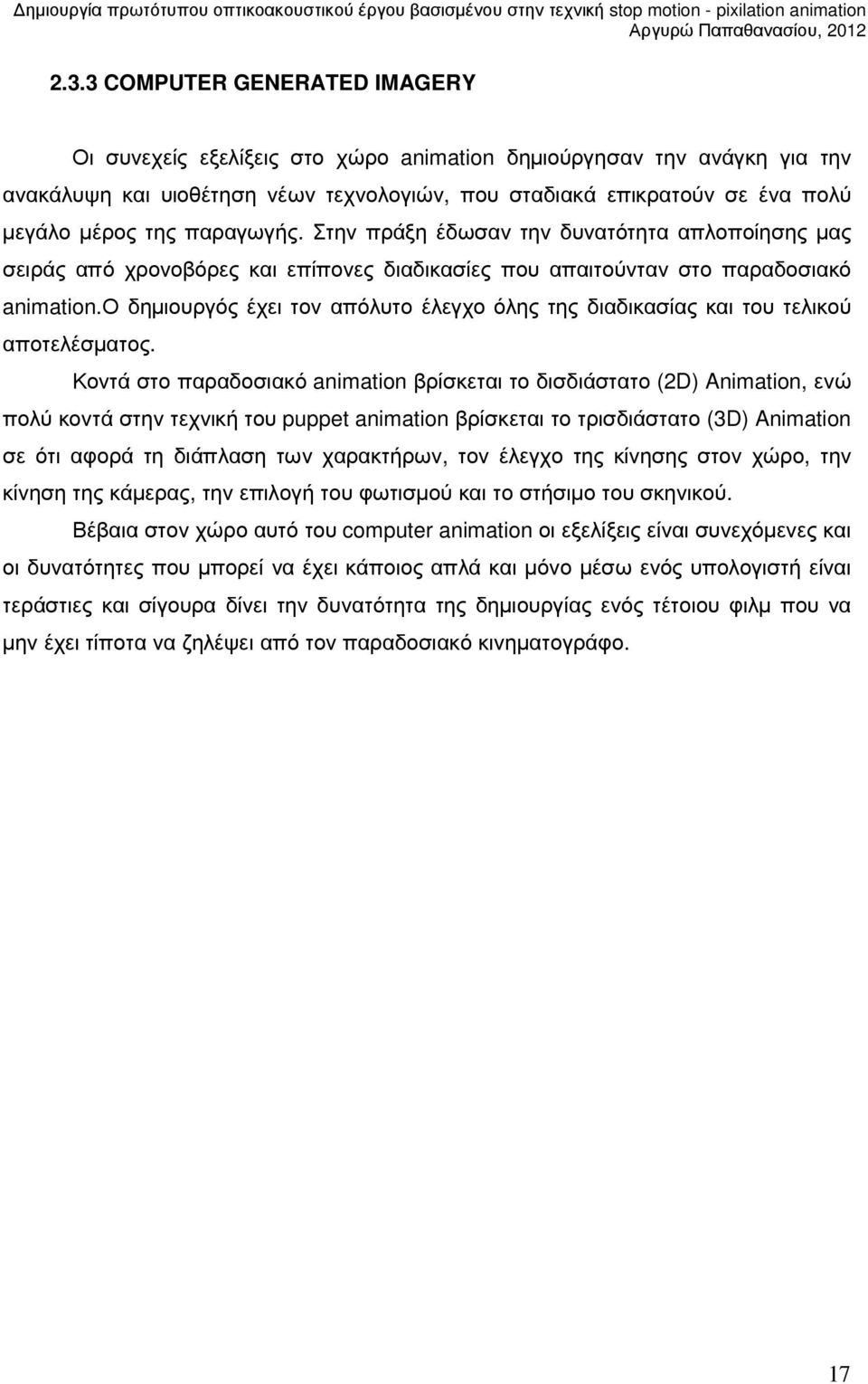 Δημιουργία πρωτότυπου οπτικοακουστικού έργου βασισμένου στην τεχνική stop motion - pixilation animation
Αργυρώ Παπαθανασίου, 2012

2.3.3 COMPUTER GENERATED IMAGERY

Οι συνεχείς εξελίξεις στο χώρο animation δημιούργησαν την ανάγκη για την ανακάλυψη και υιοθέτηση νέων τεχνολογιών, που σταδιακά επικρατούν σε ένα πολύ μεγάλο μέρος της παραγωγής. Στην πράξη έδωσαν την δυνατότητα απλοποίησης μας σειράς από χρονοβόρες και επίπονες διαδικασίες που απαιτούνταν στο παραδοσιακό animation.Ο δημιουργός έχει τον απόλυτο έλεγχο όλης της διαδικασίας και του τελικού αποτελέσματος.

Κοντά στο παραδοσιακό animation βρίσκεται το δισδιάστατο (2D) Animation, ενώ πολύ κοντά στην τεχνική του puppet animation βρίσκεται το τρισδιάστατο (3D) Animation σε ότι αφορά τη διάπλαση των χαρακτήρων, τον έλεγχο της κίνησης στον χώρο, την κίνηση της κάμερας, την επιλογή του φωτισμού και το στήσιμο του σκηνικού.

Βέβαια στον χώρο αυτό του computer animation οι εξελίξεις είναι συνεχόμενες και οι δυνατότητες που μπορεί να έχει κάποιος απλά και μόνο μέσω ενός υπολογιστή είναι τεράστιες και σίγουρα δίνει την δυνατότητα της δημιουργίας ενός τέτοιου φιλμ που να μην έχει τίποτα να ζηλέψει από τον παραδοσιακό κινηματογράφο.

17